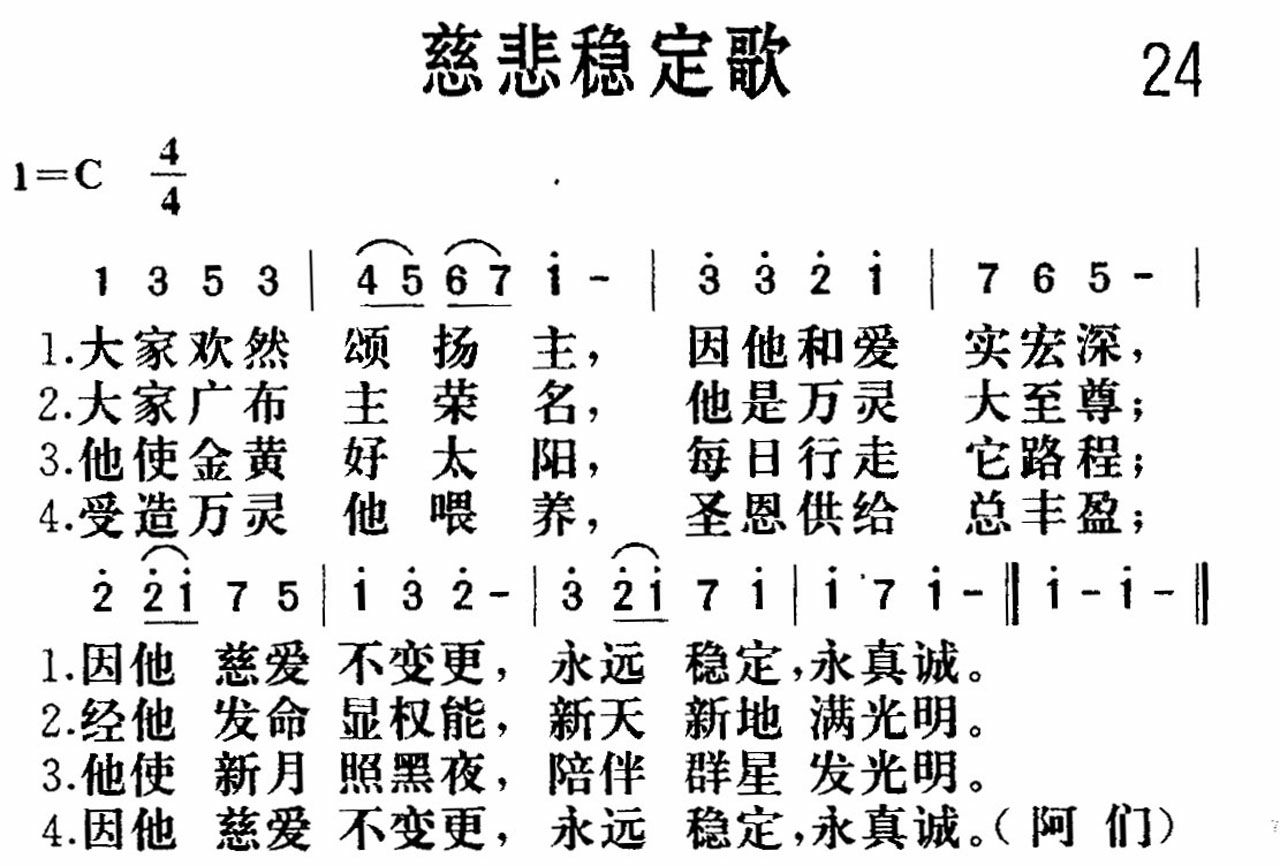 慈悲稳定歌

24

1=C $\frac{4}{4}$

1 3 5 3 | 4 5 6 7 i - | 3 3 2 i | 7 6 5 - |

1.大家欢然 颂 扬 主， 因他和爱 实宏深，
2.大家广布 主 荣 名， 他是万灵 大至尊；
3.他使金黄 好 太 阳， 每日行走 它路程；
4.受造万灵 他 喂 养， 圣恩供给 总丰盈；

2 2 i 7 5 | i 3 2 - | 3 2 i 7 i | i 7 i - ‖ i - i - ‖

1.因他 慈爱 不变更， 永远 稳定，永真诚。
2.经他 发命 显权能， 新天 新地 满光明。
3.他使 新月 照黑夜， 陪伴 群星 发光明。
4.因他 慈爱 不变更， 永远 稳定，永真诚。(阿 们)